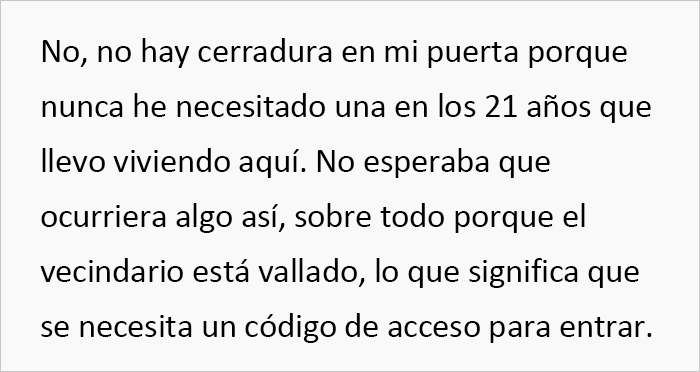 No, no hay cerradura en mi puerta porque nunca he necesitado una en los 21 años que llevo viviendo aquí. No esperaba que ocurriera algo así, sobre todo porque el vecindario está vallado, lo que significa que se necesita un código de acceso para entrar.